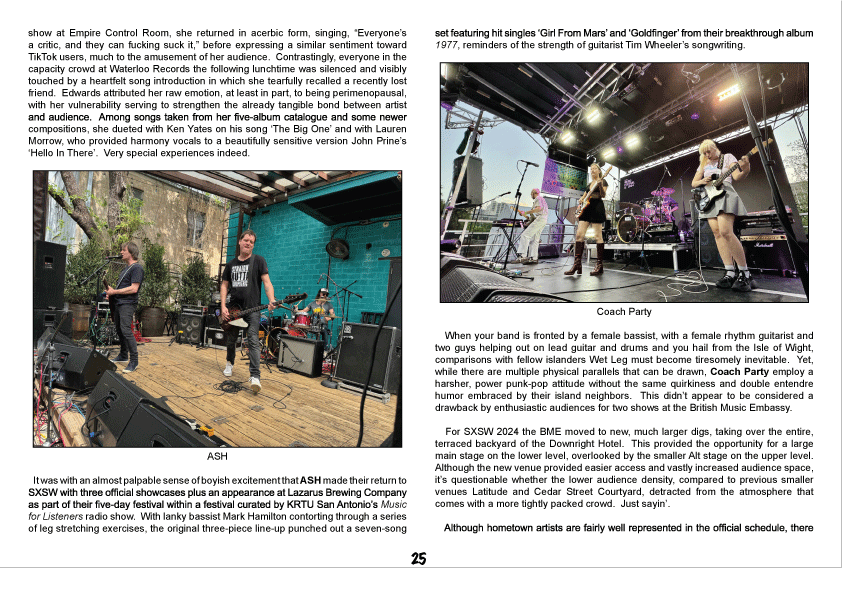 show at Empire Control Room, she returned in acerbic form, singing, "Everyone's a critic, and they can fucking suck it," before expressing a similar sentiment toward TikTok users, much to the amusement of her audience. Contrastingly, everyone in the capacity crowd at Waterloo Records the following lunchtime was silenced and visibly touched by a heartfelt song introduction in which she tearfully recalled a recently lost friend. Edwards attributed her raw emotion, at least in part, to being perimenopausal, with her vulnerability serving to strengthen the already tangible bond between artist and audience. Among songs taken from her five-album catalogue and some newer compositions, she dueted with Ken Yates on his song 'The Big One' and with Lauren Morrow, who provided harmony vocals to a beautifully sensitive version John Prine's 'Hello In There'. Very special experiences indeed.

ASH

It was with an almost palpable sense of boyish excitement that ASH made their return to SXSW with three official showcases plus an appearance at Lazarus Brewing Company as part of their five-day festival within a festival curated by KRTU San Antonio's Music for Listeners radio show. With lanky bassist Mark Hamilton contorting through a series of leg stretching exercises, the original three-piece line-up punched out a seven-song set featuring hit singles 'Girl From Mars' and 'Goldfinger' from their breakthrough album 1977, reminders of the strength of guitarist Tim Wheeler's songwriting.

Coach Party

When your band is fronted by a female bassist, with a female rhythm guitarist and two guys helping out on lead guitar and drums and you hail from the Isle of Wight, comparisons with fellow islanders Wet Leg must become tiresomely inevitable. Yet, while there are multiple physical parallels that can be drawn, Coach Party employ a harsher, power punk-pop attitude without the same quirkiness and double entendre humor embraced by their island neighbors. This didn't appear to be considered a drawback by enthusiastic audiences for two shows at the British Music Embassy.

For SXSW 2024 the BME moved to new, much larger digs, taking over the entire, terraced backyard of the Downright Hotel. This provided the opportunity for a large main stage on the lower level, overlooked by the smaller Alt stage on the upper level. Although the new venue provided easier access and vastly increased audience space, it's questionable whether the lower audience density, compared to previous smaller venues Latitude and Cedar Street Courtyard, detracted from the atmosphere that comes with a more tightly packed crowd. Just sayin'.

Although hometown artists are fairly well represented in the official schedule, there

25